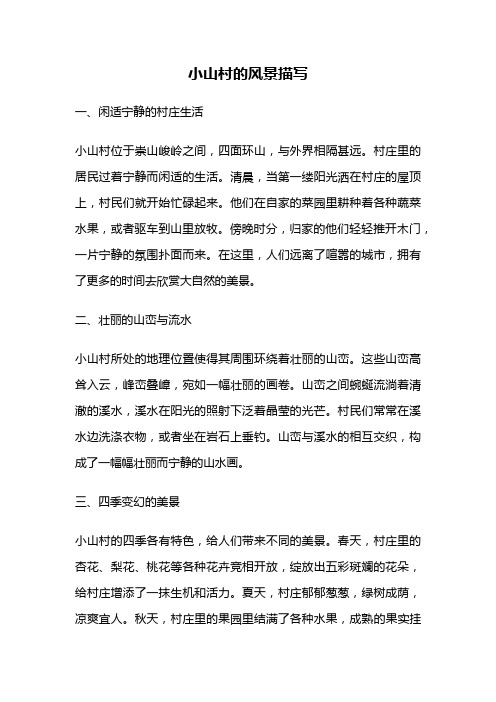 小山村的风景描写

一、闲适宁静的村庄生活

小山村位于崇山峻岭之间，四面环山，与外界相隔甚远。村庄里的居民过着宁静而闲适的生活。清晨，当第一缕阳光洒在村庄的屋顶上，村民们就开始忙碌起来。他们在自家的菜园里耕种着各种蔬菜水果，或者驱车到山里放牧。傍晚时分，归家的他们轻轻推开木门，一片宁静的氛围扑面而来。在这里，人们远离了喧嚣的城市，拥有了更多的时间去欣赏大自然的美景。

二、壮丽的山峦与流水

小山村所处的地理位置使得其周围环绕着壮丽的山峦。这些山峦高耸入云，峰峦叠嶂，宛如一幅壮丽的画卷。山峦之间蜿蜒流淌着清澈的溪水，溪水在阳光的照射下泛着晶莹的光芒。村民们常常在溪水边洗涤衣物，或者坐在岩石上垂钓。山峦与溪水的相互交织，构成了一幅幅壮丽而宁静的山水画。

三、四季变幻的美景

小山村的四季各有特色，给人们带来不同的美景。春天，村庄里的杏花、梨花、桃花等各种花卉竞相开放，绽放出五彩斑斓的花朵，给村庄增添了一抹生机和活力。夏天，村庄郁郁葱葱，绿树成荫，凉爽宜人。秋天，村庄里的果园里结满了各种水果，成熟的果实挂